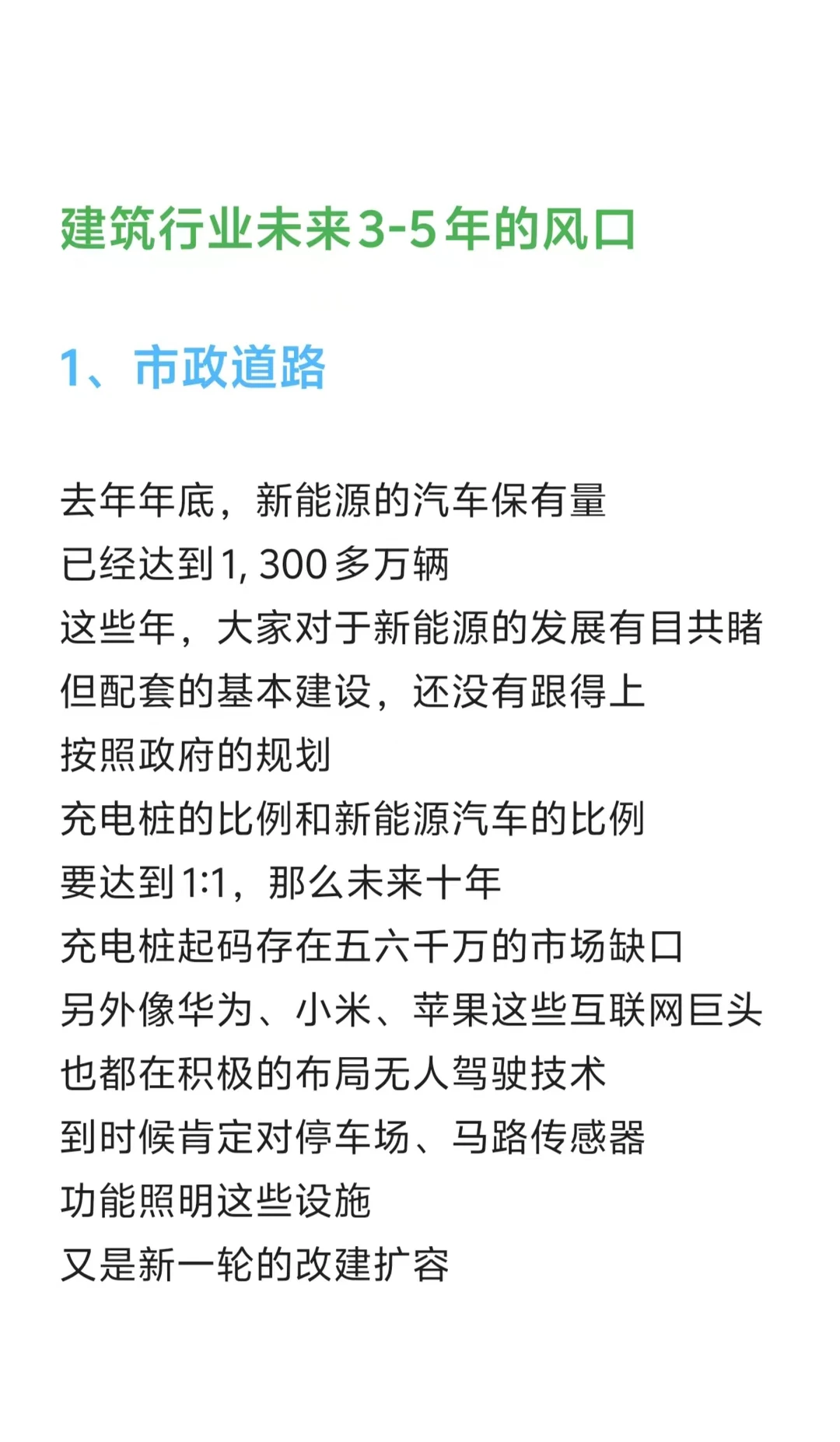 建筑行业未来3-5年的风口

1、市政道路

去年年底，新能源的汽车保有量
已经达到1, 300多万辆
这些年，大家对于新能源的发展有目共睹
但配套的基本建设，还没有跟得上
按照政府的规划
充电桩的比例和新能源汽车的比例
要达到1:1，那么未来十年
充电桩起码存在五六千万的市场缺口
另外像华为、小米、苹果这些互联网巨头
也都在积极的布局无人驾驶技术
到时候肯定对停车场、马路传感器
功能照明这些设施
又是新一轮的改建扩容